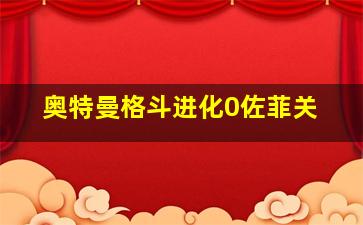 奥特曼格斗进化0佐菲关